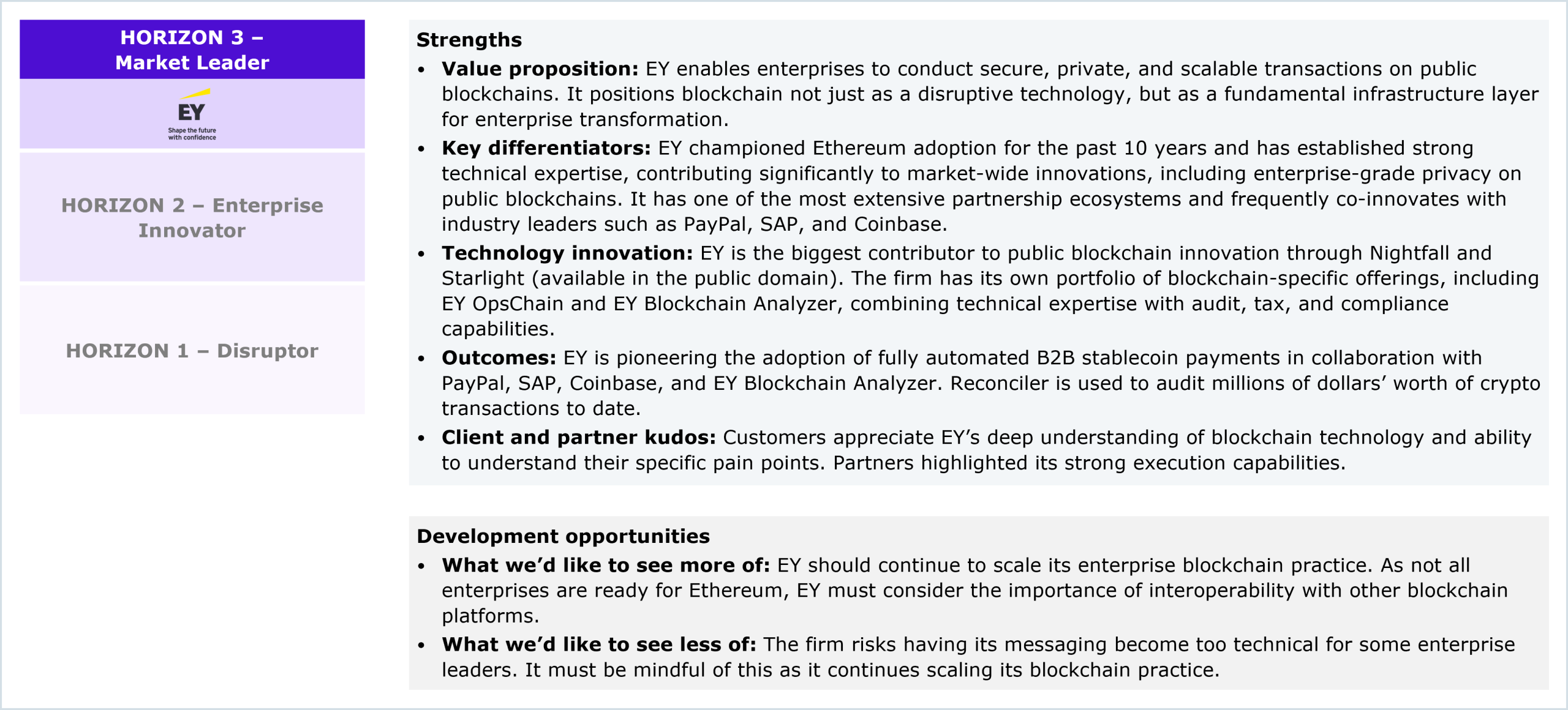 HORIZON 3 –
Market Leader

EY
Shape the future
with confidence

HORIZON 2 – Enterprise Innovator

HORIZON 1 – Disruptor

Strengths
• Value proposition: EY enables enterprises to conduct secure, private, and scalable transactions on public blockchains. It positions blockchain not just as a disruptive technology, but as a fundamental infrastructure layer for enterprise transformation.
• Key differentiators: EY championed Ethereum adoption for the past 10 years and has established strong technical expertise, contributing significantly to market-wide innovations, including enterprise-grade privacy on public blockchains. It has one of the most extensive partnership ecosystems and frequently co-innovates with industry leaders such as PayPal, SAP, and Coinbase.
• Technology innovation: EY is the biggest contributor to public blockchain innovation through Nightfall and Starlight (available in the public domain). The firm has its own portfolio of blockchain-specific offerings, including EY OpsChain and EY Blockchain Analyzer, combining technical expertise with audit, tax, and compliance capabilities.
• Outcomes: EY is pioneering the adoption of fully automated B2B stablecoin payments in collaboration with PayPal, SAP, Coinbase, and EY Blockchain Analyzer. Reconciler is used to audit millions of dollars' worth of crypto transactions to date.
• Client and partner kudos: Customers appreciate EY's deep understanding of blockchain technology and ability to understand their specific pain points. Partners highlighted its strong execution capabilities.

Development opportunities
• What we'd like to see more of: EY should continue to scale its enterprise blockchain practice. As not all enterprises are ready for Ethereum, EY must consider the importance of interoperability with other blockchain platforms.
• What we'd like to see less of: The firm risks having its messaging become too technical for some enterprise leaders. It must be mindful of this as it continues scaling its blockchain practice.